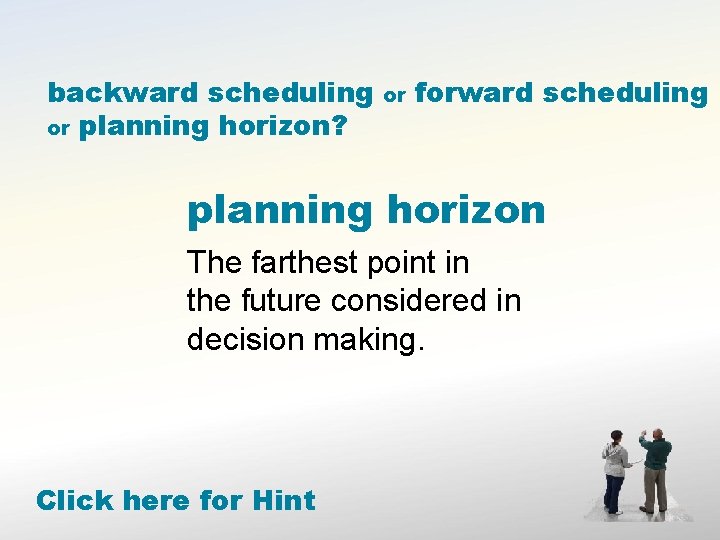 backward scheduling or forward scheduling or planning horizon?

planning horizon

The farthest point in the future considered in decision making.

Click here for Hint